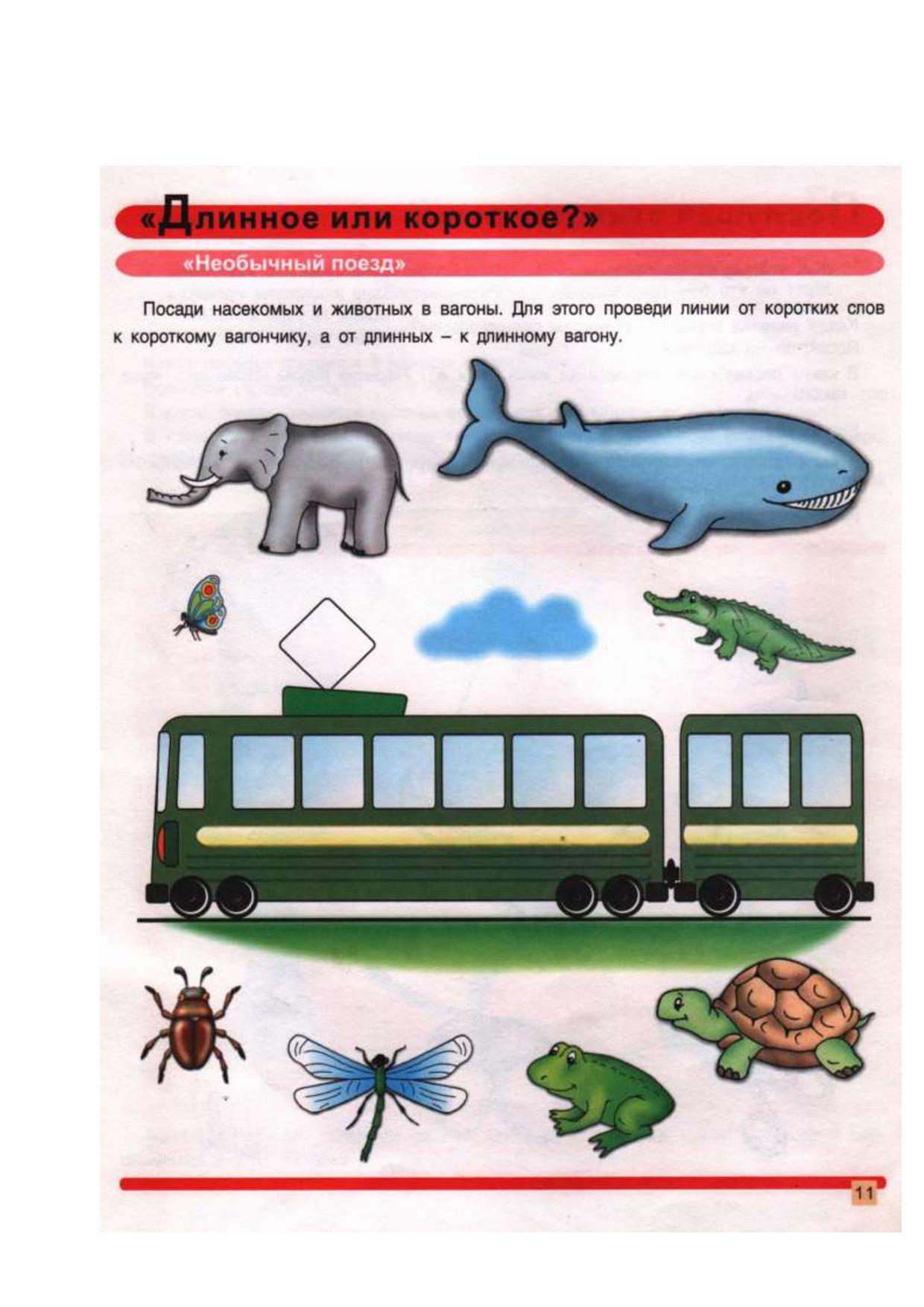 «Длинное или короткое?»

«Необычный поезд»

Посади насекомых и животных в вагоны. Для этого проведи линии от коротких слов к короткому вагончику, а от длинных – к длинному вагону.

11